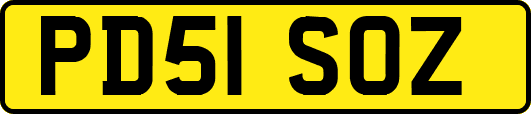 PD51 SOZ